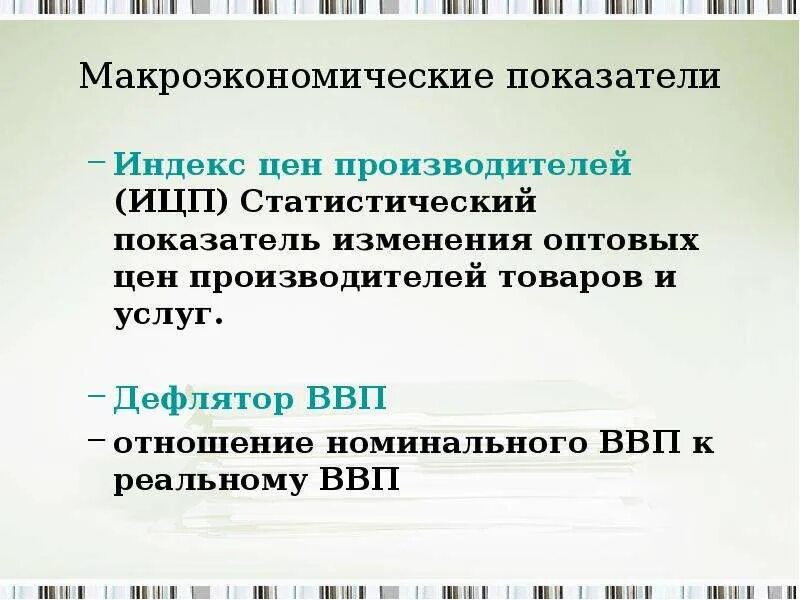 Макроэкономические показатели

– Индекс цен производителей (ИЦП) Статистический показатель изменения оптовых цен производителей товаров и услуг.

– Дефлятор ВВП

– отношение номинального ВВП к реальному ВВП